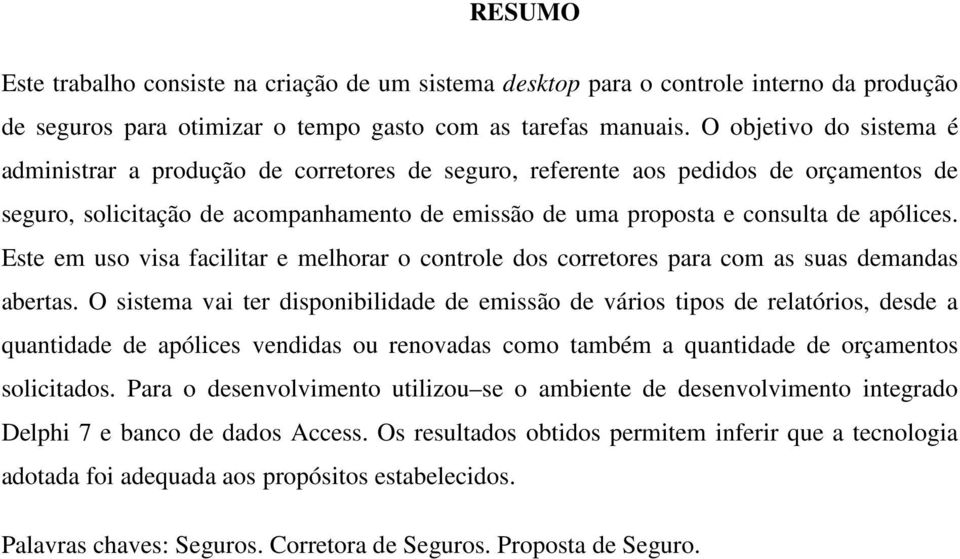 RESUMO

Este trabalho consiste na criação de um sistema desktop para o controle interno da produção de seguros para otimizar o tempo gasto com as tarefas manuais. O objetivo do sistema é administrar a produção de corretores de seguro, referente aos pedidos de orçamentos de seguro, solicitação de acompanhamento de emissão de uma proposta e consulta de apólices. Este em uso visa facilitar e melhorar o controle dos corretores para com as suas demandas abertas. O sistema vai ter disponibilidade de emissão de vários tipos de relatórios, desde a quantidade de apólices vendidas ou renovadas como também a quantidade de orçamentos solicitados. Para o desenvolvimento utilizou–se o ambiente de desenvolvimento integrado Delphi 7 e banco de dados Access. Os resultados obtidos permitem inferir que a tecnologia adotada foi adequada aos propósitos estabelecidos.

Palavras chaves: Seguros. Corretora de Seguros. Proposta de Seguro.